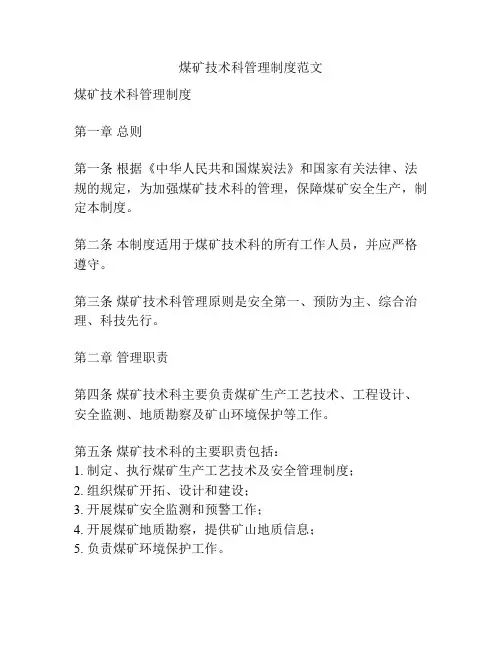 煤矿技术科管理制度范文

煤矿技术科管理制度

第一章 总则

第一条 根据《中华人民共和国煤炭法》和国家有关法律、法规的规定，为加强煤矿技术科的管理，保障煤矿安全生产，制定本制度。

第二条 本制度适用于煤矿技术科的所有工作人员，并应严格遵守。

第三条 煤矿技术科管理原则是安全第一、预防为主、综合治理、科技先行。

第二章 管理职责

第四条 煤矿技术科主要负责煤矿生产工艺技术、工程设计、安全监测、地质勘察及矿山环境保护等工作。

第五条 煤矿技术科的主要职责包括：
1. 制定、执行煤矿生产工艺技术及安全管理制度；
2. 组织煤矿开拓、设计和建设；
3. 开展煤矿安全监测和预警工作；
4. 开展煤矿地质勘察，提供矿山地质信息；
5. 负责煤矿环境保护工作。